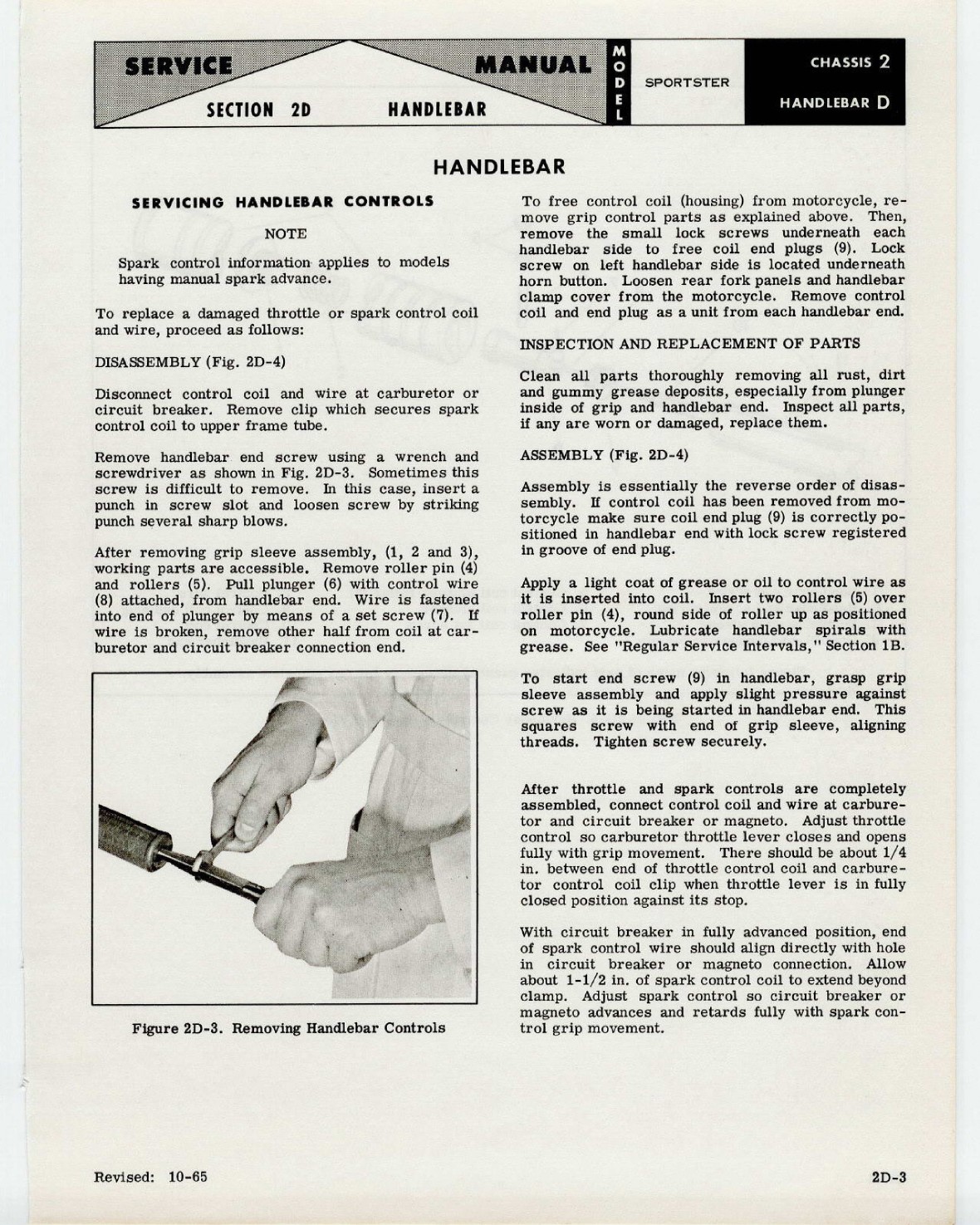 SERVICE MANUAL
SECTION 2D HANDLEBAR
MODEL
SPORTSTER
CHASSIS 2
HANDLEBAR D

HANDLEBAR

SERVICING HANDLEBAR CONTROLS

NOTE

Spark control information applies to models having manual spark advance.

To replace a damaged throttle or spark control coil and wire, proceed as follows:

DISASSEMBLY (Fig. 2D-4)

Disconnect control coil and wire at carburetor or circuit breaker. Remove clip which secures spark control coil to upper frame tube.

Remove handlebar end screw using a wrench and screwdriver as shown in Fig. 2D-3. Sometimes this screw is difficult to remove. In this case, insert a punch in screw slot and loosen screw by striking punch several sharp blows.

After removing grip sleeve assembly, (1, 2 and 3), working parts are accessible. Remove roller pin (4) and rollers (5). Pull plunger (6) with control wire (8) attached, from handlebar end. Wire is fastened into end of plunger by means of a set screw (7). If wire is broken, remove other half from coil at carburetor and circuit breaker connection end.

Figure 2D-3. Removing Handlebar Controls

To free control coil (housing) from motorcycle, remove grip control parts as explained above. Then, remove the small lock screws underneath each handlebar side to free coil end plugs (9). Lock screw on left handlebar side is located underneath horn button. Loosen rear fork panels and handlebar clamp cover from the motorcycle. Remove control coil and end plug as a unit from each handlebar end.

INSPECTION AND REPLACEMENT OF PARTS

Clean all parts thoroughly removing all rust, dirt and gummy grease deposits, especially from plunger inside of grip and handlebar end. Inspect all parts, if any are worn or damaged, replace them.

ASSEMBLY (Fig. 2D-4)

Assembly is essentially the reverse order of disassembly. If control coil has been removed from motorcycle make sure coil end plug (9) is correctly positioned in handlebar end with lock screw registered in groove of end plug.

Apply a light coat of grease or oil to control wire as it is inserted into coil. Insert two rollers (5) over roller pin (4), round side of roller up as positioned on motorcycle. Lubricate handlebar spirals with grease. See "Regular Service Intervals," Section 1B.

To start end screw (9) in handlebar, grasp grip sleeve assembly and apply slight pressure against screw as it is being started in handlebar end. This squares screw with end of grip sleeve, aligning threads. Tighten screw securely.

After throttle and spark controls are completely assembled, connect control coil and wire at carburetor and circuit breaker or magneto. Adjust throttle control so carburetor throttle lever closes and opens fully with grip movement. There should be about 1/4 in. between end of throttle control coil and carburetor control coil clip when throttle lever is in fully closed position against its stop.

With circuit breaker in fully advanced position, end of spark control wire should align directly with hole in circuit breaker or magneto connection. Allow about 1-1/2 in. of spark control coil to extend beyond clamp. Adjust spark control so circuit breaker or magneto advances and retards fully with spark control grip movement.

Revised: 10-65

2D-3